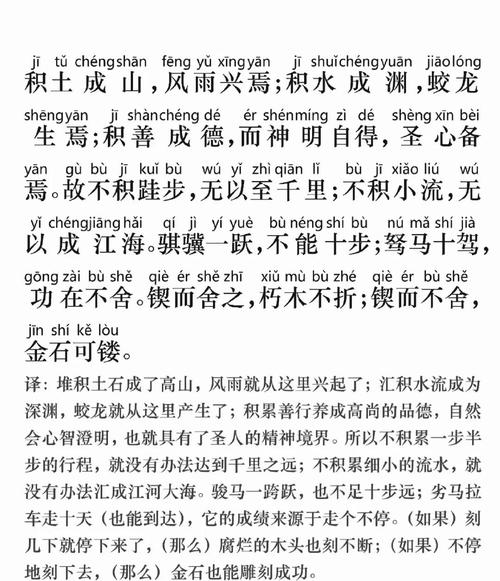 jī tǔ chéng shān fēng yǔ xīng yān jī shuǐ chéng yuān jiāo lóng
积土成山，风雨兴焉；积水成渊，蛟龙

shēng yān jī shàn chéng dé ér shén míng zì dé shèng xīn bèi
生焉；积善成德，而神明自得，圣心备

yān gù bù jī kuǐ bù wú yǐ zhì qiān lǐ bù jī xiǎo liú wú
焉。故不积跬步，无以至千里；不积小流，无

yǐ chéng jiāng hǎi qí jì yí yuè bù néng shí bù nú mǎ shí jià
以成江海。骐骥一跃，不能十步；驽马十驾，

gōng zài bù shě qiè ér shě zhī xiǔ mù bù zhé qiè ér bù shě
功在不舍。锲而舍之，朽木不折；锲而不舍，

jīn shí kě lòu
金石可镂。

译：堆积土石成了高山，风雨就从这里兴起了；汇积水流成为深渊，蛟龙就从这里产生了；积累善行养成高尚的品德，自然会心智澄明，也就具有了圣人的精神境界。所以不积累一步半步的行程，就没有办法达到千里之远；不积累细小的流水，就没有办法汇成江河大海。骏马一跨跃，也不足十步远；劣马拉车走十天（也能到达），它的成绩来源于走个不停。（如果）刻几下就停下来了，（那么）腐烂的木头也刻不断；（如果）不停地刻下去，（那么）金石也能雕刻成功。